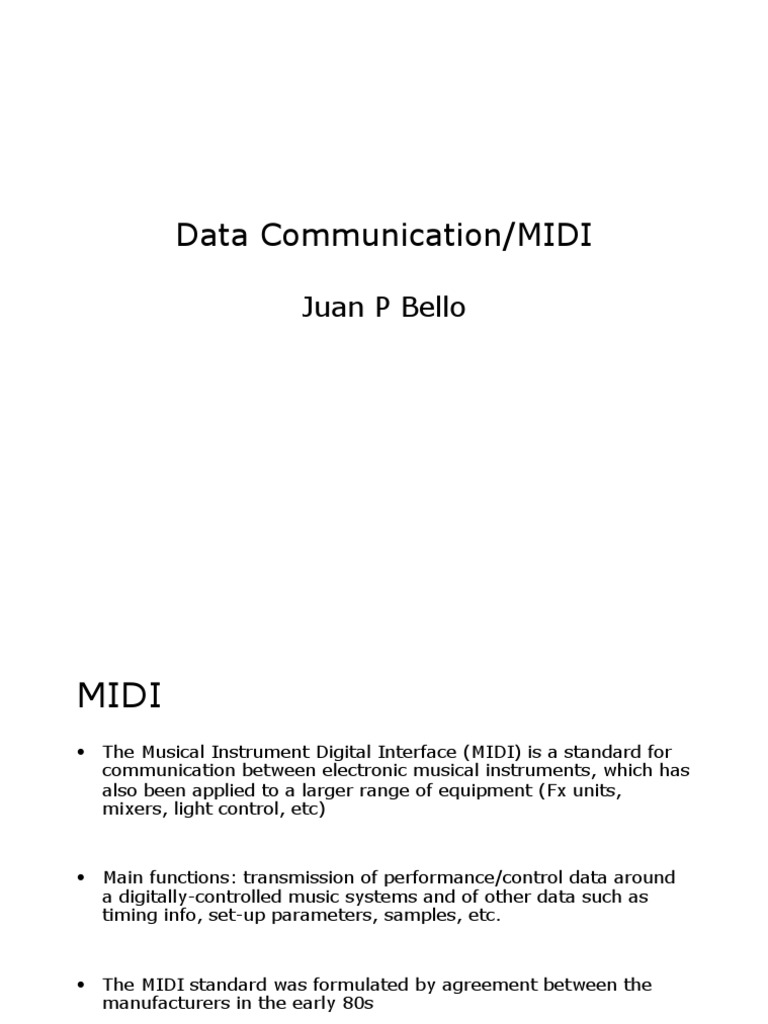 Data Communication/MIDI

Juan P Bello

MIDI

• The Musical Instrument Digital Interface (MIDI) is a standard for communication between electronic musical instruments, which has also been applied to a larger range of equipment (Fx units, mixers, light control, etc)

• Main functions: transmission of performance/control data around a digitally-controlled music systems and of other data such as timing info, set-up parameters, samples, etc.

• The MIDI standard was formulated by agreement between the manufacturers in the early 80s